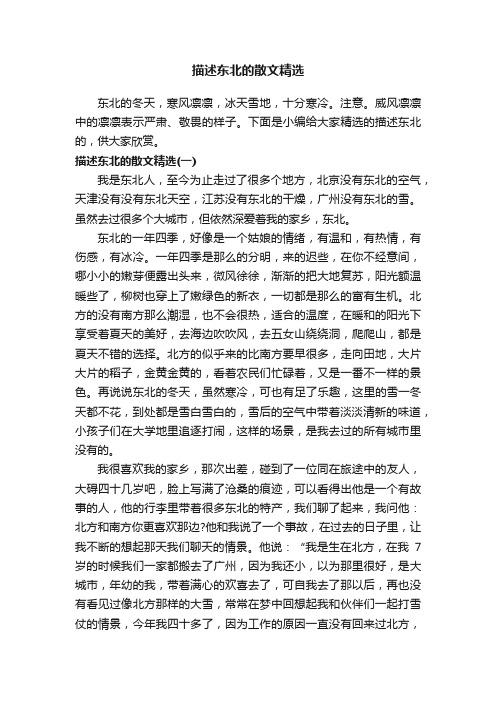 描述东北的散文精选

东北的冬天，寒风凛凛，冰天雪地，十分寒冷。注意。威风凛凛中的凛凛表示严肃、敬畏的样子。下面是小编给大家精选的描述东北的，供大家欣赏。

描述东北的散文精选(一)

我是东北人，至今为止走过了很多个地方，北京没有东北的空气，天津没有没有东北天空，江苏没有东北的干燥，广州没有东北的雪。虽然去过很多个大城市，但依然深爱着我的家乡，东北。

东北的一年四季，好像是一个姑娘的情绪，有温和，有热情，有伤感，有冰冷。一年四季是那么的分明，来的迟些，在你不经意间，哪小小的嫩芽便露出头来，微风徐徐，渐渐的把大地复苏，阳光额温暖些了，柳树也穿上了嫩绿色的新衣，一切都是那么的富有生机。北方的没有南方那么潮湿，也不会很热，适合的温度，在暖和的阳光下享受着夏天的美好，去海边吹吹风，去五女山绕绕洞，爬爬山，都是夏天不错的选择。北方的似乎来的比南方要早很多，走向田地，大片大片的稻子，金黄金黄的，看着农民们忙碌着，又是一番不一样的景色。再说说东北的冬天，虽然寒冷，可也有足了乐趣，这里的雪一冬天都不花，到处都是雪白雪白的，雪后的空气中带着淡淡清新的味道，小孩子们在大学地里追逐打闹，这样的场景，是我去过的所有城市里没有的。

我很喜欢我的家乡，那次出差，碰到了一位同在旅途中的友人，大碍四十几岁吧，脸上写满了沧桑的痕迹，可以看得出他是一个有故事的人，他的行李里带着很多东北的特产，我们聊了起来，我问他：北方和南方你更喜欢那边?他和我说了一个事故，在过去的日子里，让我不断的想起那天我们聊天的情景。他说：“我是生在北方，在我 7 岁的时候我们一家都搬去了广州，因为我还小，以为那里很好，是大城市，年幼的我，带着满心的欢喜去了，可自我去了那以后，再也没有看见过像北方那样的大雪，常常在梦中回想起我和伙伴们一起打雪仗的情景，今年我四十多了，因为工作的原因一直没有回来过北方，